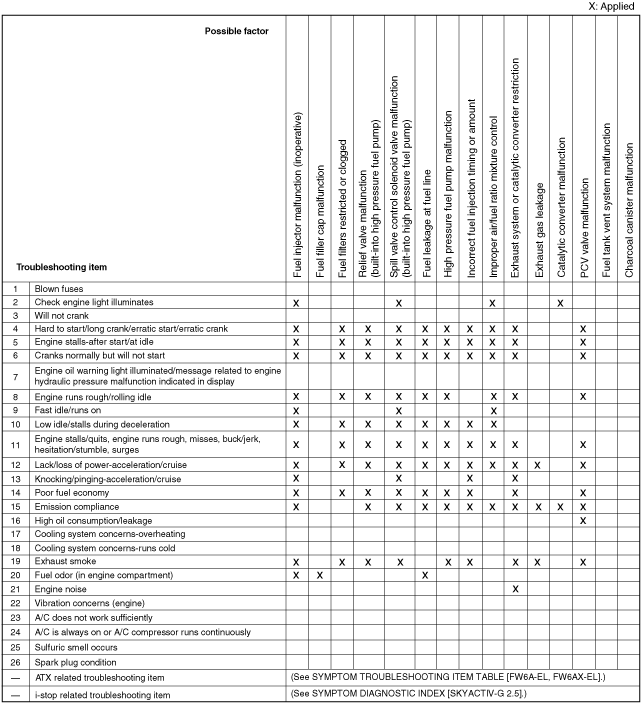 X: Applied

| | Possible factor / Troubleshooting item | Fuel injector malfunction (inoperative) | Fuel filler cap malfunction | Fuel filters restricted or clogged | Relief valve malfunction (built-into high pressure fuel pump) | Spill valve control solenoid valve malfunction (built-into high pressure fuel pump) | Fuel leakage at fuel line | High pressure fuel pump malfunction | Incorrect fuel injection timing or amount | Improper air/fuel ratio mixture control | Exhaust system or catalytic converter restriction | Exhaust gas leakage | Catalytic converter malfunction | PCV valve malfunction | Fuel tank vent system malfunction | Charcoal canister malfunction |
|---|---|---|---|---|---|---|---|---|---|---|---|---|---|---|---|---|
| 1 | Blown fuses | | | | | | | | | | | | | | | |
| 2 | Check engine light illuminates | X | | | | X | | | | X | | | X | | | |
| 3 | Will not crank | | | | | | | | | | | | | | | |
| 4 | Hard to start/long crank/erratic start/erratic crank | X | | X | X | X | X | X | X | X | X | | | X | | |
| 5 | Engine stalls-after start/at idle | X | | X | X | X | X | X | X | X | X | | | X | | |
| 6 | Cranks normally but will not start | X | | X | X | X | X | X | X | X | X | | | X | | |
| 7 | Engine oil warning light illuminated/message related to engine hydraulic pressure malfunction indicated in display | | | | | | | | | | | | | | | |
| 8 | Engine runs rough/rolling idle | X | | X | X | X | X | X | | X | X | | | X | | |
| 9 | Fast idle/runs on | X | | | | X | | | | X | | | | | | |
| 10 | Low idle/stalls during deceleration | X | | X | X | X | X | X | X | X | | | | | | |
| 11 | Engine stalls/quits, engine runs rough, misses, buck/jerk, hesitation/stumble, surges | X | | X | X | X | X | X | X | X | | | | X | | |
| 12 | Lack/loss of power-acceleration/cruise | X | | X | X | X | X | X | X | X | X | X | | X | | |
| 13 | Knocking/pinging-acceleration/cruise | X | | | | X | | | X | | X | | | | | |
| 14 | Poor fuel economy | X | | X | X | X | X | X | X | | X | | | X | | |
| 15 | Emission compliance | X | | | X | X | X | X | X | X | X | X | X | X | | |
| 16 | High oil consumption/leakage | | | | | | | | | | | | | X | | |
| 17 | Cooling system concerns-overheating | | | | | | | | | | | | | | | |
| 18 | Cooling system concerns-runs cold | | | | | | | | | | | | | | | |
| 19 | Exhaust smoke | X | | X | X | X | | X | X | | X | X | | X | | |
| 20 | Fuel odor (in engine compartment) | X | X | | | | X | | | | | | | | | |
| 21 | Engine noise | | | | | | | | | | X | | | | | |
| 22 | Vibration concerns (engine) | | | | | | | | | | | | | | | |
| 23 | A/C does not work sufficiently | | | | | | | | | | | | | | | |
| 24 | A/C is always on or A/C compressor runs continuously | | | | | | | | | | | | | | | |
| 25 | Sulfuric smell occurs | | | | | | | | | | | | | | | |
| 26 | Spark plug condition | | | | | | | | | | | | | | | |
| — | ATX related troubleshooting item | (See SYMPTOM TROUBLESHOOTING ITEM TABLE [FW6A-EL, FW6AX-EL].) | | | | | | | | | | | | | | |
| — | i-stop related troubleshooting item | (See SYMPTOM DIAGNOSTIC INDEX [SKYACTIV-G 2.5].) | | | | | | | | | | | | | | |